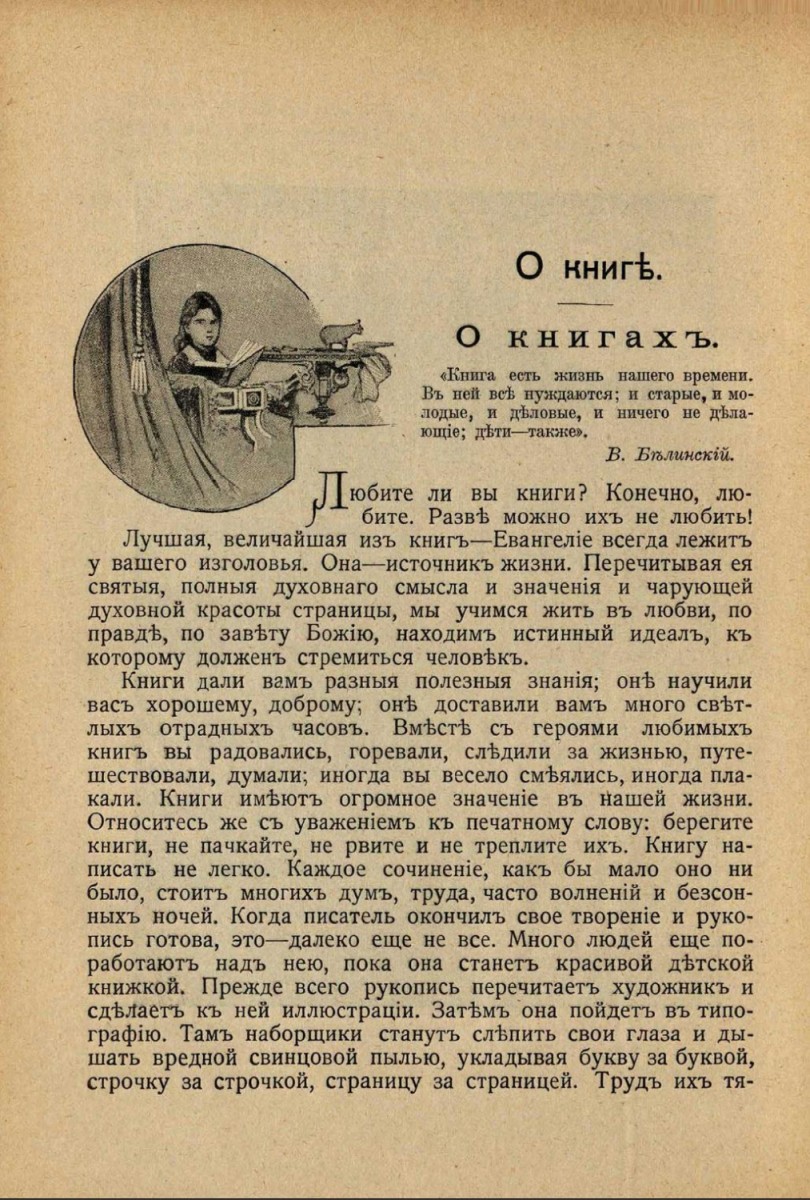 О книгѣ.

О книгахъ.

«Книга есть жизнь нашего времени. Въ ней всѣ нуждаются; и старые, и молодые, и дѣловые, и ничего не дѣлающіе; дѣти—также».

В. Бѣлинскій.

Любите ли вы книги? Конечно, любите. Развѣ можно ихъ не любить! Лучшая, величайшая изъ книгъ—Евангеліе всегда лежитъ у вашего изголовья. Она—источникъ жизни. Перечитывая ея святыя, полныя духовнаго смысла и значенія и чарующей духовной красоты страницы, мы учимся жить въ любви, по правдѣ, по завѣту Божію, находимъ истинный идеалъ, къ которому долженъ стремиться человѣкъ.

Книги дали вамъ разныя полезныя знанія; онѣ научили васъ хорошему, доброму; онѣ доставили вамъ много свѣтлыхъ отрадныхъ часовъ. Вмѣстѣ съ героями любимыхъ книгъ вы радовались, горевали, слѣдили за жизнью, путешествовали, думали; иногда вы весело смѣялись, иногда плакали. Книги имѣютъ огромное значеніе въ нашей жизни. Относитесь же съ уваженіемъ къ печатному слову: берегите книги, не пачкайте, не рвите и не треплите ихъ. Книгу написать не легко. Каждое сочиненіе, какъ бы мало оно ни было, стоитъ многихъ думъ, труда, часто волненій и безсонныхъ ночей. Когда писатель окончилъ свое твореніе и рукопись готова, это—далеко еще не все. Много людей еще поработаютъ надъ нею, пока она станетъ красивой дѣтской книжкой. Прежде всего рукопись перечитаетъ художникъ и сдѣлаетъ къ ней иллюстраціи. Затѣмъ она пойдетъ въ типографію. Тамъ наборщики станутъ слѣпить свои глаза и дышать вредной свинцовой пылью, укладывая букву за буквой, строчку за строчкой, страницу за страницей. Трудъ ихъ тя-